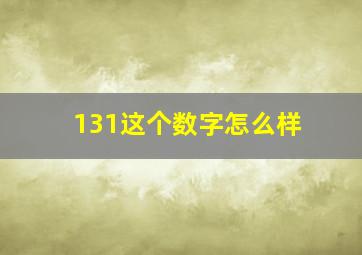 131这个数字怎么样